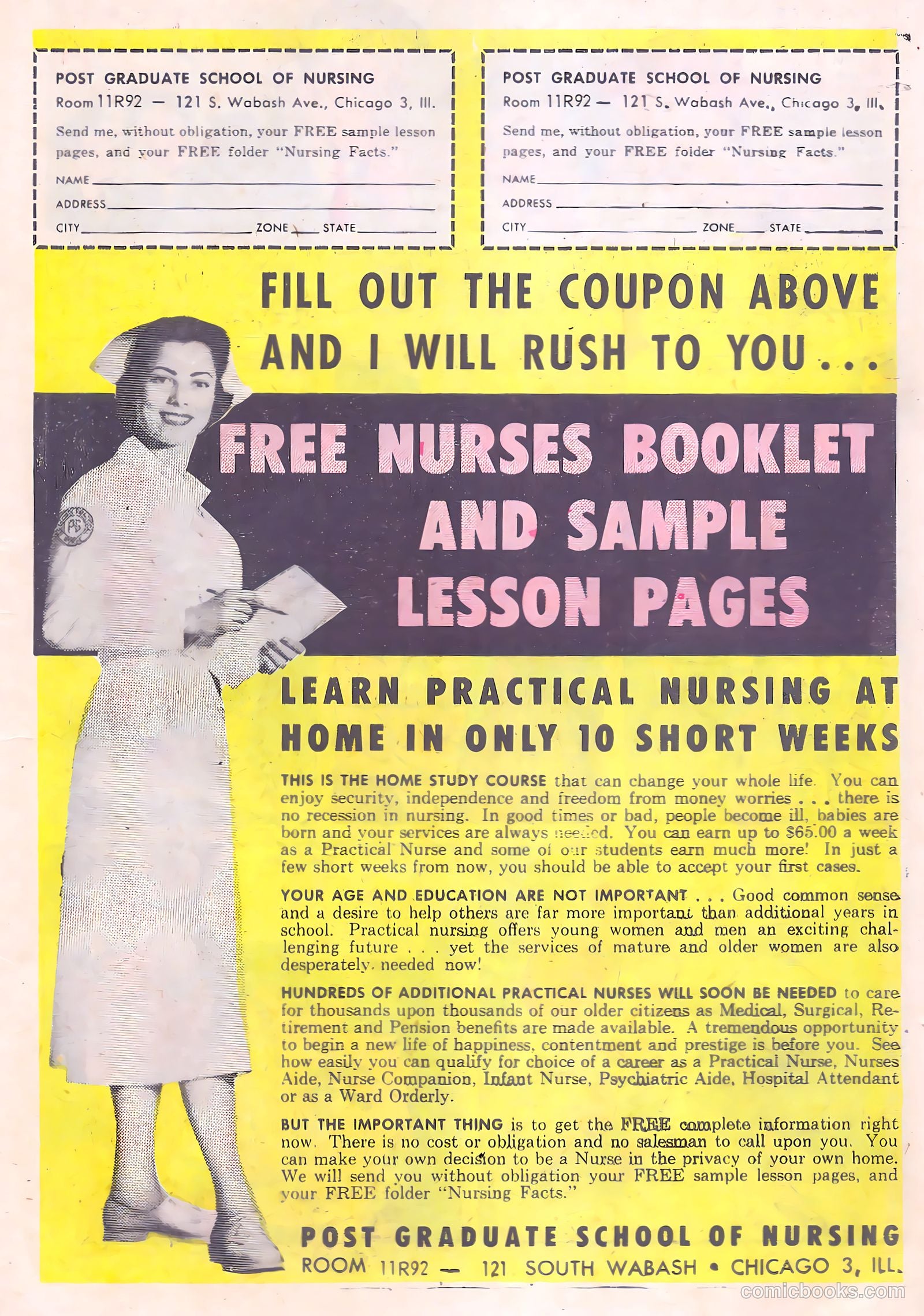 POST GRADUATE SCHOOL OF NURSING
Room 11R92 — 121 S. Wabash Ave., Chicago 3, Ill.

Send me, without obligation, your FREE sample lesson pages, and your FREE folder "Nursing Facts."

NAME

ADDRESS

CITY ZONE STATE

POST GRADUATE SCHOOL OF NURSING
Room 11R92 — 121 S. Wabash Ave., Chicago 3, Ill.

Send me, without obligation, your FREE sample lesson pages, and your FREE folder "Nursing Facts."

NAME

ADDRESS

CITY ZONE STATE

FILL OUT THE COUPON ABOVE AND I WILL RUSH TO YOU...

FREE NURSES BOOKLET AND SAMPLE LESSON PAGES

PS

LEARN PRACTICAL NURSING AT HOME IN ONLY 10 SHORT WEEKS

THIS IS THE HOME STUDY COURSE that can change your whole life. You can enjoy security, independence and freedom from money worries . . . there is no recession in nursing. In good times or bad, people become ill, babies are born and your services are always needed. You can earn up to $65.00 a week as a Practical Nurse and some of our students earn much more! In just a few short weeks from now, you should be able to accept your first cases.

YOUR AGE AND EDUCATION ARE NOT IMPORTANT . . . Good common sense and a desire to help others are far more important than additional years in school. Practical nursing offers young women and men an exciting challenging future . . . yet the services of mature and older women are also desperately needed now!

HUNDREDS OF ADDITIONAL PRACTICAL NURSES WILL SOON BE NEEDED to care for thousands upon thousands of our older citizens as Medical, Surgical, Retirement and Pension benefits are made available. A tremendous opportunity to begin a new life of happiness, contentment and prestige is before you. See how easily you can qualify for choice of a career as a Practical Nurse, Nurses Aide, Nurse Companion, Infant Nurse, Psychiatric Aide, Hospital Attendant or as a Ward Orderly.

BUT THE IMPORTANT THING is to get the FREE complete information right now. There is no cost or obligation and no salesman to call upon you. You can make your own decision to be a Nurse in the privacy of your own home. We will send you without obligation your FREE sample lesson pages, and your FREE folder "Nursing Facts."

POST GRADUATE SCHOOL OF NURSING
ROOM 11R92 — 121 SOUTH WABASH • CHICAGO 3, ILL.

comicbooks.com